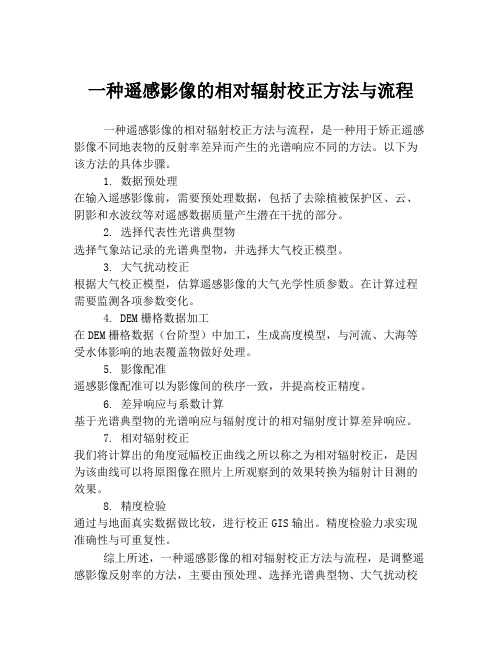 一种遥感影像的相对辐射校正方法与流程

一种遥感影像的相对辐射校正方法与流程，是一种用于矫正遥感影像不同地表物的反射率差异而产生的光谱响应不同的方法。以下为该方法的具体步骤。

1. 数据预处理

在输入遥感影像前，需要预处理数据，包括了去除植被保护区、云、阴影和水波纹等对遥感数据质量产生潜在干扰的部分。

2. 选择代表性光谱典型物

选择气象站记录的光谱典型物，并选择大气校正模型。

3. 大气扰动校正

根据大气校正模型，估算遥感影像的大气光学性质参数。在计算过程需要监测各项参数变化。

4. DEM栅格数据加工

在DEM栅格数据（台阶型）中加工，生成高度模型，与河流、大海等受水体影响的地表覆盖物做好处理。

5. 影像配准

遥感影像配准可以为影像间的秩序一致，并提高校正精度。

6. 差异响应与系数计算

基于光谱典型物的光谱响应与辐射度计的相对辐射度计算差异响应。

7. 相对辐射校正

我们将计算出的角度冠幅校正曲线之所以称之为相对辐射校正，是因为该曲线可以将原图像在照片上所观察到的效果转换为辐射计目测的效果。

8. 精度检验

通过与地面真实数据做比较，进行校正GIS输出。精度检验力求实现准确性与可重复性。

综上所述，一种遥感影像的相对辐射校正方法与流程，是调整遥感影像反射率的方法，主要由预处理、选择光谱典型物、大气扰动校